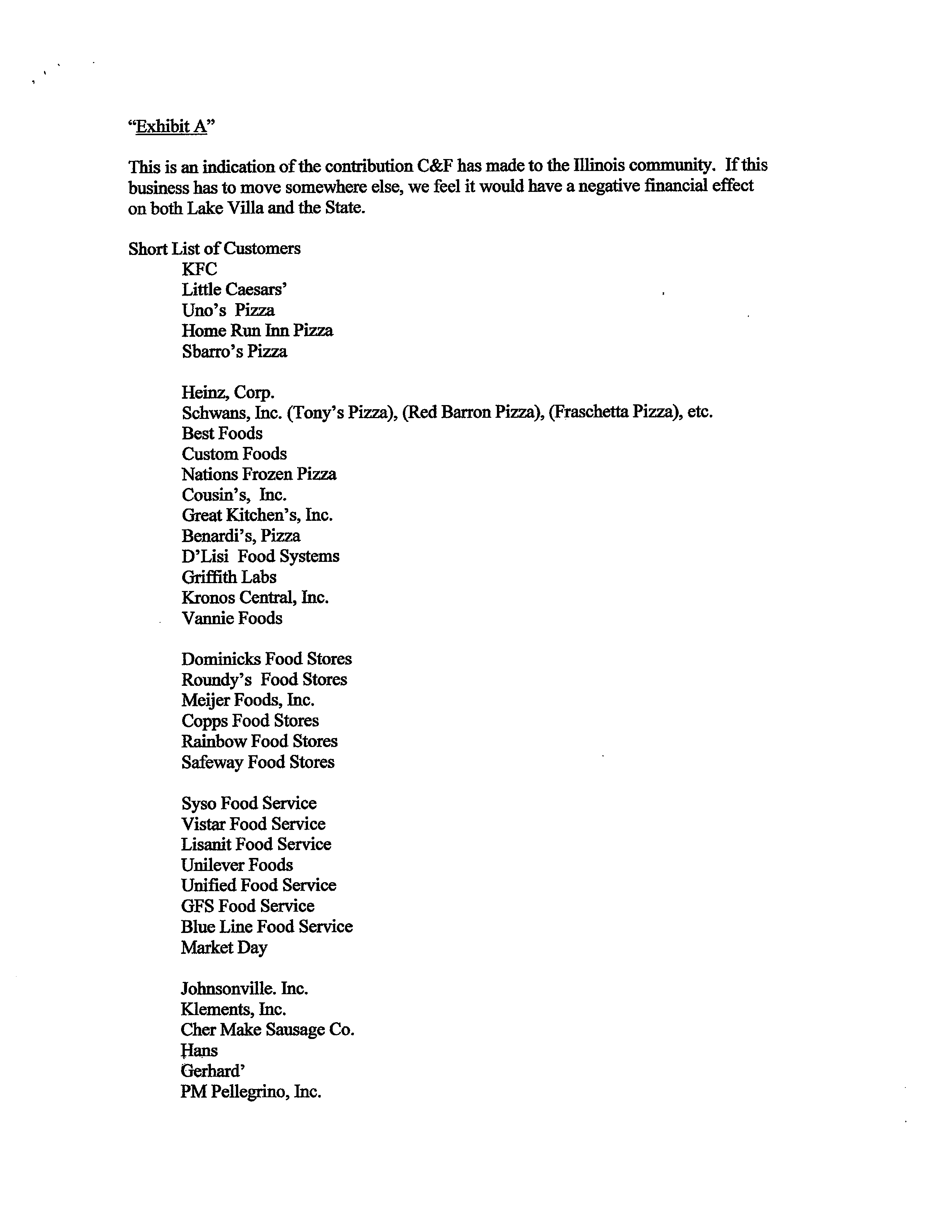 "Exhibit A"

This is an indication of the contribution C&F has made to the Illinois community. If this business has to move somewhere else, we feel it would have a negative financial effect on both Lake Villa and the State.

Short List of Customers
KFC
Little Caesars'
Uno's Pizza
Home Run Inn Pizza
Sbarro's Pizza

Heinz, Corp.
Schwans, Inc. (Tony's Pizza), (Red Barron Pizza), (Fraschetta Pizza), etc.
Best Foods
Custom Foods
Nations Frozen Pizza
Cousin's, Inc.
Great Kitchen's, Inc.
Benardi's, Pizza
D'Lisi Food Systems
Griffith Labs
Kronos Central, Inc.
Vannie Foods

Dominicks Food Stores
Roundy's Food Stores
Meijer Foods, Inc.
Copps Food Stores
Rainbow Food Stores
Safeway Food Stores

Syso Food Service
Vistar Food Service
Lisanit Food Service
Unilever Foods
Unified Food Service
GFS Food Service
Blue Line Food Service
Market Day

Johnsonville. Inc.
Klements, Inc.
Cher Make Sausage Co.
Hans
Gerhard'
PM Pellegrino, Inc.